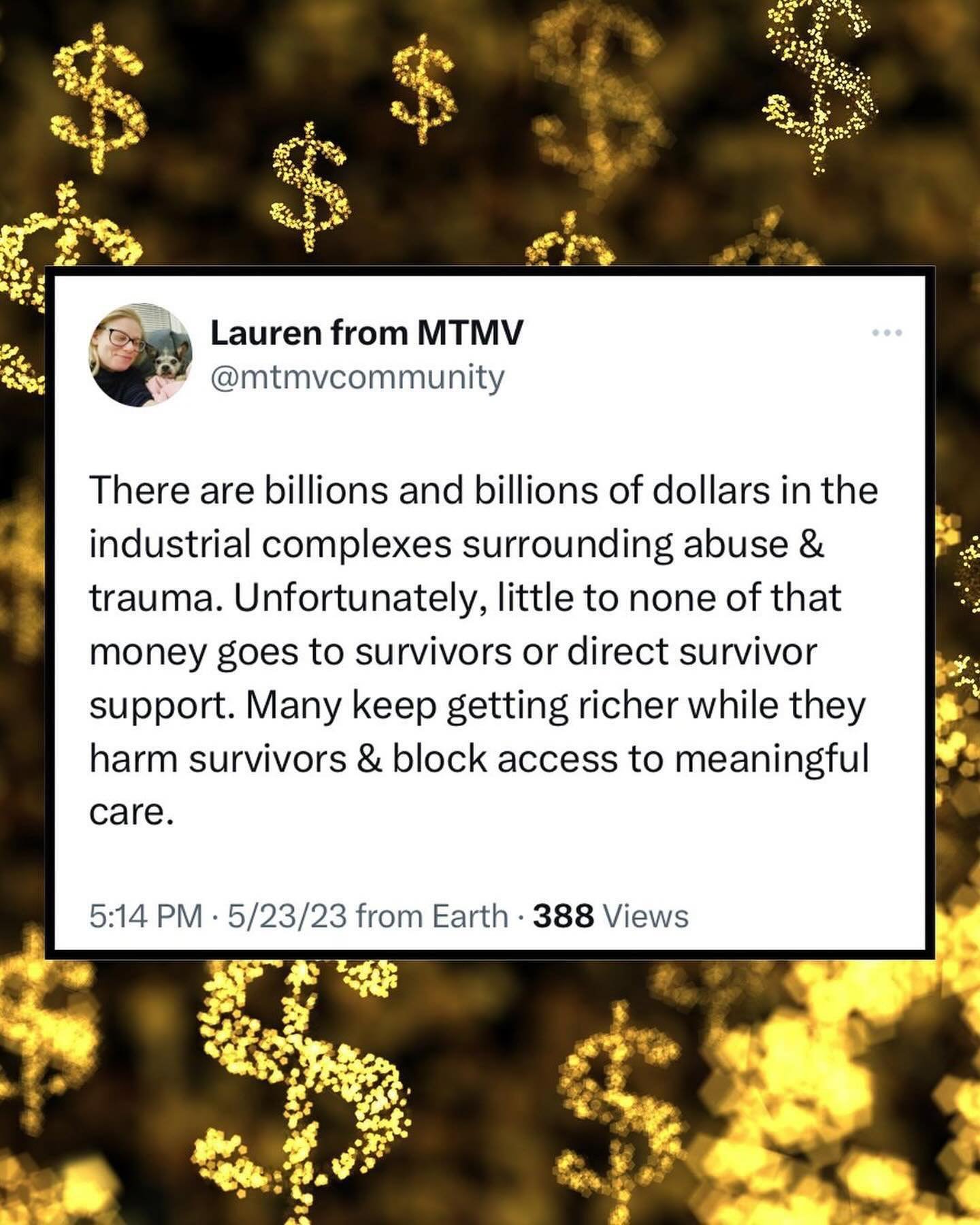 Lauren from MTMV
@mtmvcommunity

There are billions and billions of dollars in the industrial complexes surrounding abuse & trauma. Unfortunately, little to none of that money goes to survivors or direct survivor support. Many keep getting richer while they harm survivors & block access to meaningful care.

5:14 PM · 5/23/23 from Earth · 388 Views